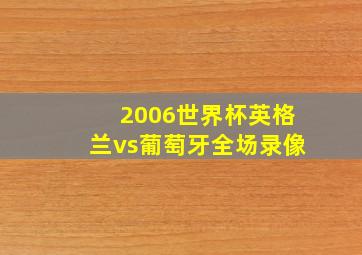 2006世界杯英格兰vs葡萄牙全场录像